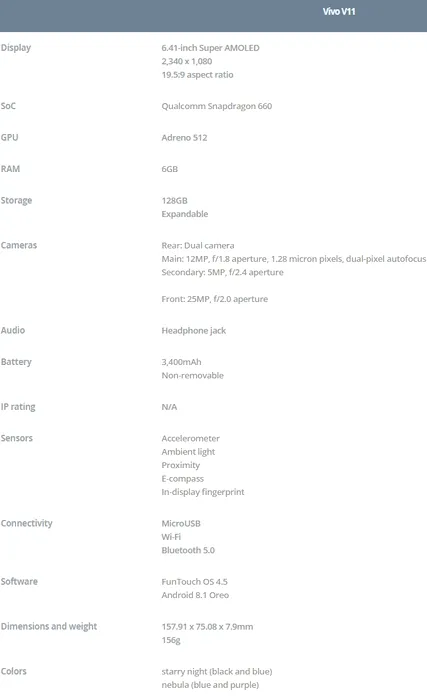 |  | Vivo V11 |
|---|---|
| Display | 6.41-inch Super AMOLED<br>2,340 x 1,080<br>19.5:9 aspect ratio |
| SoC | Qualcomm Snapdragon 660 |
| GPU | Adreno 512 |
| RAM | 6GB |
| Storage | 128GB<br>Expandable |
| Cameras | Rear: Dual camera<br>Main: 12MP, f/1.8 aperture, 1.28 micron pixels, dual-pixel autofocus<br>Secondary: 5MP, f/2.4 aperture<br><br>Front: 25MP, f/2.0 aperture |
| Audio | Headphone jack |
| Battery | 3,400mAh<br>Non-removable |
| IP rating | N/A |
| Sensors | Accelerometer<br>Ambient light<br>Proximity<br>E-compass<br>In-display fingerprint |
| Connectivity | MicroUSB<br>Wi-Fi<br>Bluetooth 5.0 |
| Software | FunTouch OS 4.5<br>Android 8.1 Oreo |
| Dimensions and weight | 157.91 x 75.08 x 7.9mm<br>156g |
| Colors | starry night (black and blue)<br>nebula (blue and purple) |